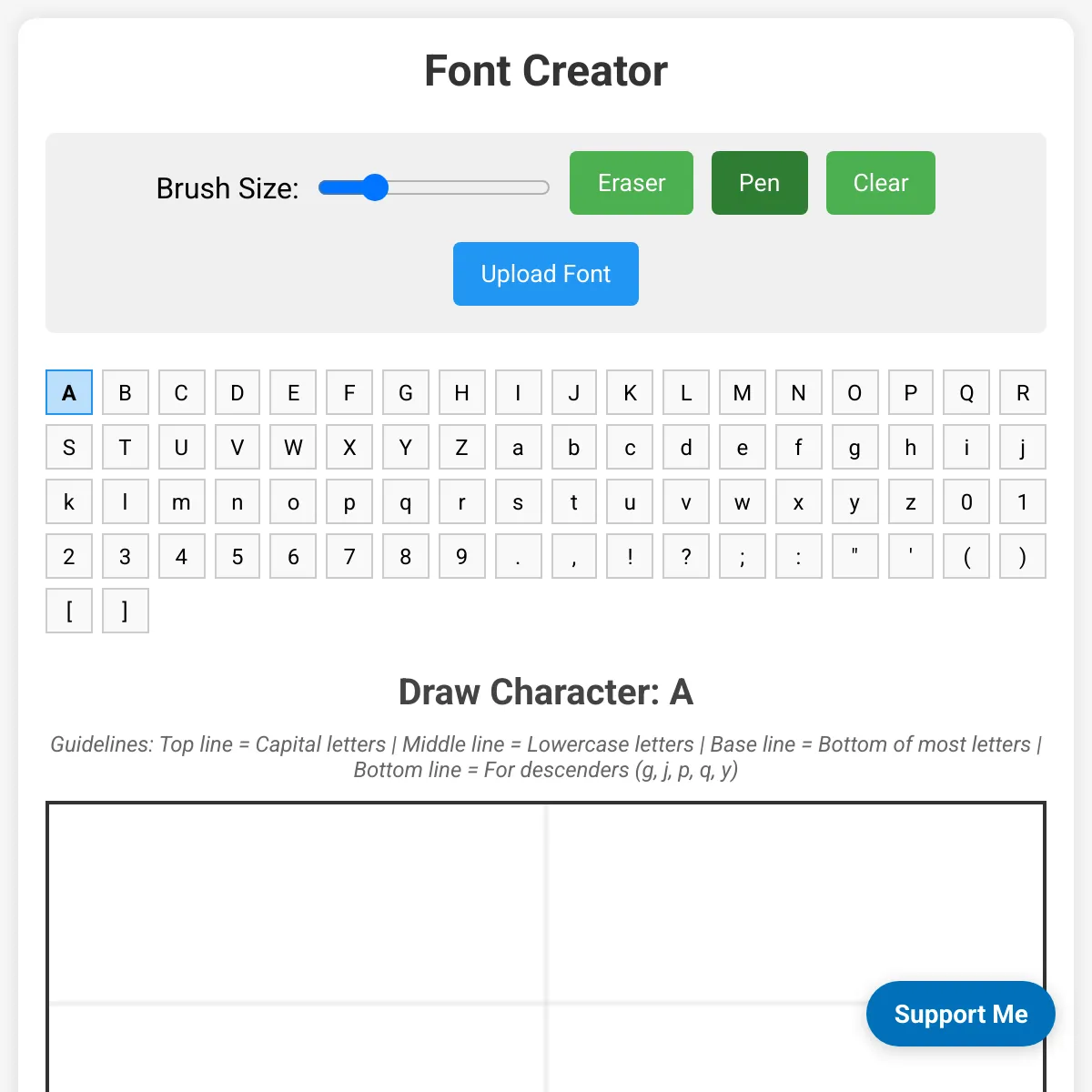 Font Creator

Brush Size: Eraser Pen Clear

Upload Font

A B C D E F G H I J K L M N O P Q R
S T U V W X Y Z a b c d e f g h i j
k l m n o p q r s t u v w x y z 0 1
2 3 4 5 6 7 8 9 . , ! ? ; : " ' ( )
[ ]

Draw Character: A

Guidelines: Top line = Capital letters | Middle line = Lowercase letters | Base line = Bottom of most letters | Bottom line = For descenders (g, j, p, q, y)

Support Me